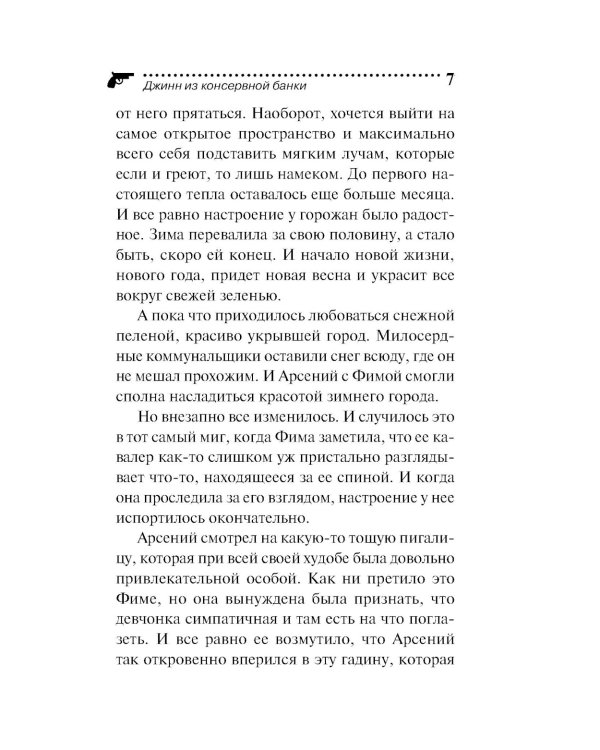 Джинн из консервной банки 7

от него прятаться. Наоборот, хочется выйти на самое открытое пространство и максимально всего себя подставить мягким лучам, которые если и греют, то лишь намеком. До первого настоящего тепла оставалось еще больше месяца. И все равно настроение у горожан было радостное. Зима перевалила за свою половину, а стало быть, скоро ей конец. И начало новой жизни, нового года, придет новая весна и украсит все вокруг свежей зеленью.

А пока что приходилось любоваться снежной пеленой, красиво укрывшей город. Милосердные коммунальщики оставили снег всюду, где он не мешал прохожим. И Арсений с Фимой смогли сполна насладиться красотой зимнего города.

Но внезапно все изменилось. И случилось это в тот самый миг, когда Фима заметила, что ее кавалер как-то слишком уж пристально разглядывает что-то, находящееся за ее спиной. И когда она проследила за его взглядом, настроение у нее испортилось окончательно.

Арсений смотрел на какую-то тощую пигалицу, которая при всей своей худобе была довольно привлекательной особой. Как ни претило это Фиме, но она вынуждена была признать, что девчонка симпатичная и там есть на что поглазеть. И все равно ее возмутило, что Арсений так откровенно вперился в эту гадину, которая